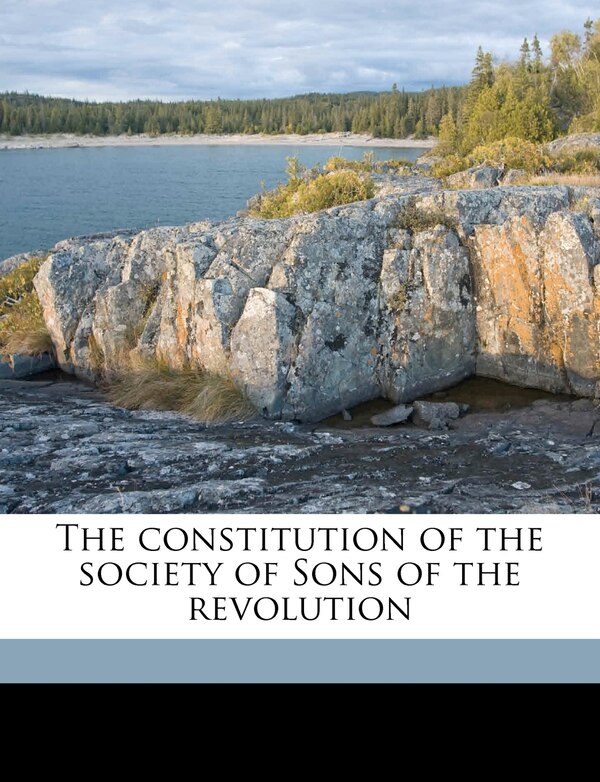 The constitution of the society of Sons of the revolution